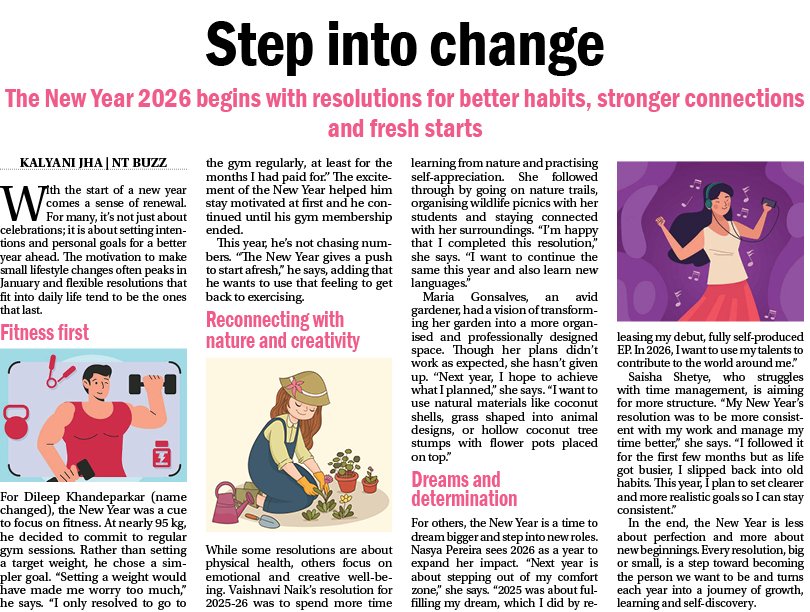 Step into change

The New Year 2026 begins with resolutions for better habits, stronger connections and fresh starts

KALYANI JHA | NT BUZZ

With the start of a new year comes a sense of renewal. For many, it's not just about celebrations; it is about setting intentions and personal goals for a better year ahead. The motivation to make small lifestyle changes often peaks in January and flexible resolutions that fit into daily life tend to be the ones that last.

Fitness first

For Dileep Khandeparkar (name changed), the New Year was a cue to focus on fitness. At nearly 95 kg, he decided to commit to regular gym sessions. Rather than setting a target weight, he chose a simpler goal. "Setting a weight would have made me worry too much," he says. "I only resolved to go to the gym regularly, at least for the months I had paid for." The excitement of the New Year helped him stay motivated at first and he continued until his gym membership ended.

This year, he's not chasing numbers. "The New Year gives a push to start afresh," he says, adding that he wants to use that feeling to get back to exercising.

Reconnecting with nature and creativity

While some resolutions are about physical health, others focus on emotional and creative well-being. Vaishnavi Naik's resolution for 2025-26 was to spend more time learning from nature and practising self-appreciation. She followed through by going on nature trails, organising wildlife picnics with her students and staying connected with her surroundings. "I'm happy that I completed this resolution," she says. "I want to continue the same this year and also learn new languages."

Maria Gonsalves, an avid gardener, had a vision of transforming her garden into a more organised and professionally designed space. Though her plans didn't work as expected, she hasn't given up. "Next year, I hope to achieve what I planned," she says. "I want to use natural materials like coconut shells, grass shaped into animal designs, or hollow coconut tree stumps with flower pots placed on top."

Dreams and determination

For others, the New Year is a time to dream bigger and step into new roles. Nasya Pereira sees 2026 as a year to expand her impact. "Next year is about stepping out of my comfort zone," she says. "2025 was about fulfilling my dream, which I did by releasing my debut, fully self-produced EP. In 2026, I want to use my talents to contribute to the world around me."

Saisha Shetye, who struggles with time management, is aiming for more structure. "My New Year's resolution was to be more consistent with my work and manage my time better," she says. "I followed it for the first few months but as life got busier, I slipped back into old habits. This year, I plan to set clearer and more realistic goals so I can stay consistent."

In the end, the New Year is less about perfection and more about new beginnings. Every resolution, big or small, is a step toward becoming the person we want to be and turns each year into a journey of growth, learning and self-discovery.